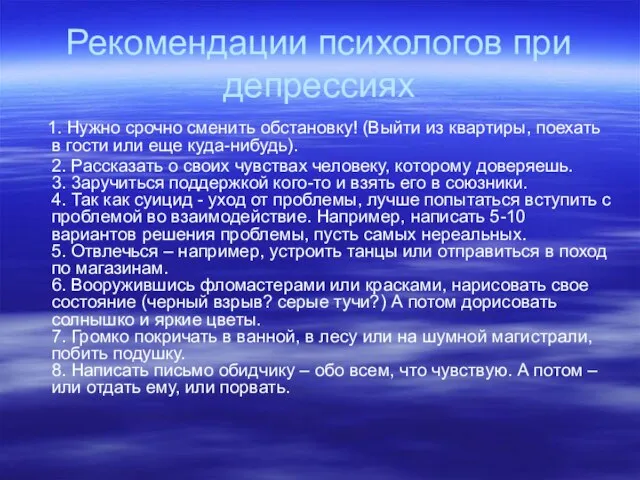 Рекомендации психологов при депрессиях

1. Нужно срочно сменить обстановку! (Выйти из квартиры, поехать в гости или еще куда-нибудь).

2. Рассказать о своих чувствах человеку, которому доверяешь.
3. Заручиться поддержкой кого-то и взять его в союзники.
4. Так как суицид - уход от проблемы, лучше попытаться вступить с проблемой во взаимодействие. Например, написать 5-10 вариантов решения проблемы, пусть самых нереальных.
5. Отвлечься – например, устроить танцы или отправиться в поход по магазинам.
6. Вооружившись фломастерами или красками, нарисовать свое состояние (черный взрыв? серые тучи?) А потом дорисовать солнышко и яркие цветы.
7. Громко покричать в ванной, в лесу или на шумной магистрали, побить подушку.
8. Написать письмо обидчику – обо всем, что чувствую. А потом – или отдать ему, или порвать.